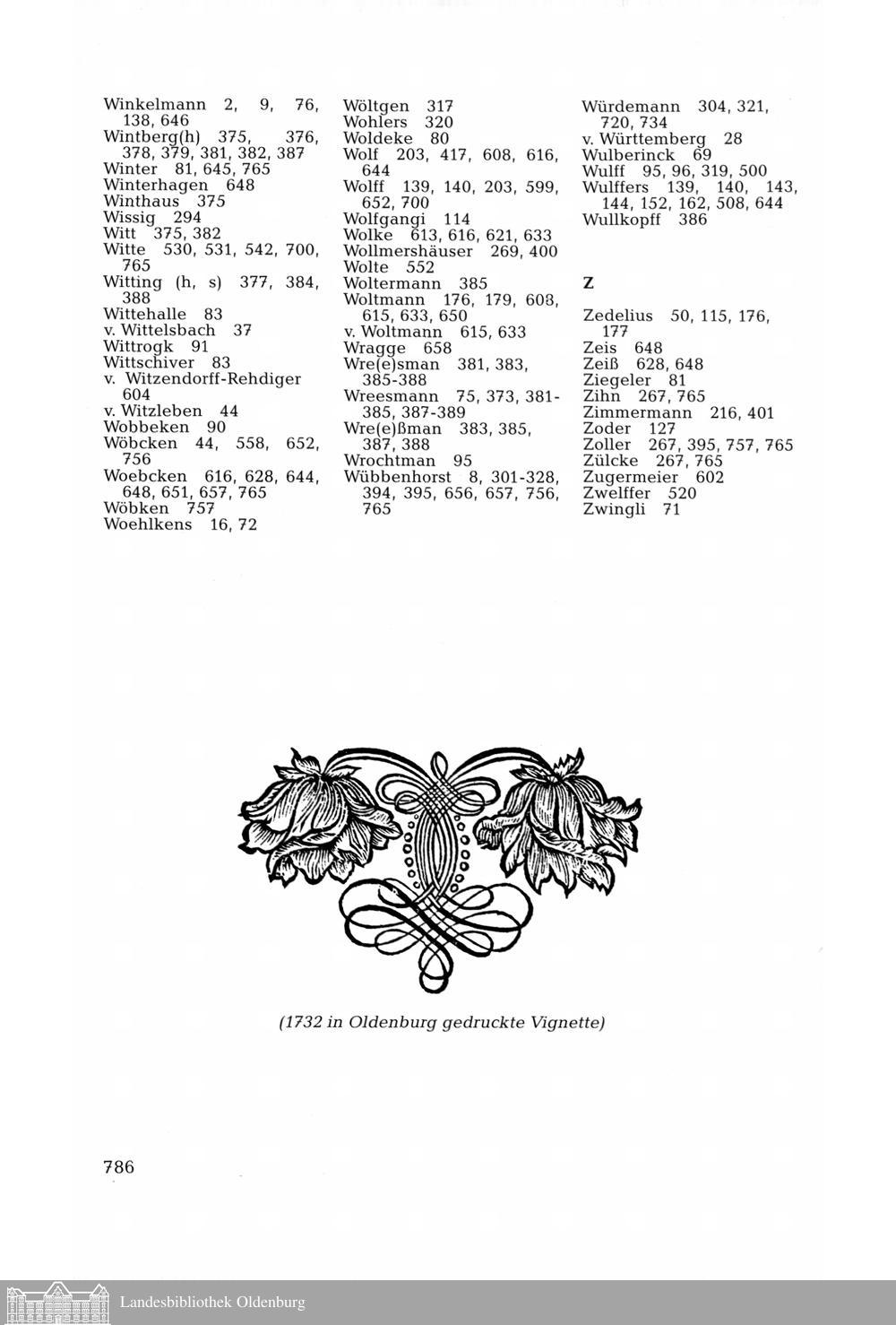 Winkelmann 2, 9, 76, 138, 646
Wintberg(h) 375, 376, 378, 379, 381, 382, 387
Winter 81, 645, 765
Winterhagen 648
Winthaus 375
Wissig 294
Witt 375, 382
Witte 530, 531, 542, 700, 765
Witting (h, s) 377, 384, 388
Wittehalle 83
v. Wittelsbach 37
Wittrogk 91
Wittschiver 83
v. Witzendorff-Rehdiger 604
v. Witzleben 44
Wobbeken 90
Wöbcken 44, 558, 652, 756
Woebcken 616, 628, 644, 648, 651, 657, 765
Wöbken 757
Woehlkens 16, 72

Wöltgen 317
Wohlers 320
Woldeke 80
Wolf 203, 417, 608, 616, 644
Wolff 139, 140, 203, 599, 652, 700
Wolfgangi 114
Wolke 613, 616, 621, 633
Wollmershäuser 269, 400
Wolte 552
Woltermann 385
Woltmann 176, 179, 608, 615, 633, 650
v. Woltmann 615, 633
Wragge 658
Wre(e)sman 381, 383, 385-388
Wreesmann 75, 373, 381-385, 387-389
Wre(e)ßman 383, 385, 387, 388
Wrochtman 95
Wübbenhorst 8, 301-328, 394, 395, 656, 657, 756, 765

Würdemann 304, 321, 720, 734
v. Württemberg 28
Wulberinck 69
Wulff 95, 96, 319, 500
Wulffers 139, 140, 143, 144, 152, 162, 508, 644
Wullkopff 386

Z

Zedelius 50, 115, 176, 177
Zeis 648
Zeiß 628, 648
Ziegeler 81
Zihn 267, 765
Zimmermann 216, 401
Zoder 127
Zoller 267, 395, 757, 765
Zülcke 267, 765
Zugermeier 602
Zwelffer 520
Zwingli 71

(1732 in Oldenburg gedruckte Vignette)

786

Landesbibliothek Oldenburg